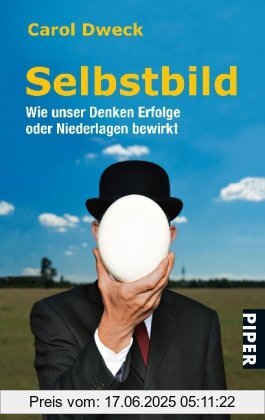 Carol Dweck

Selbstbild

Wie unser Denken Erfolge oder Niederlagen bewirkt

PIPER

Preis vom: 17.06.2025 05:11:22